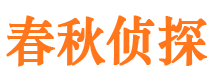 春秋侦探